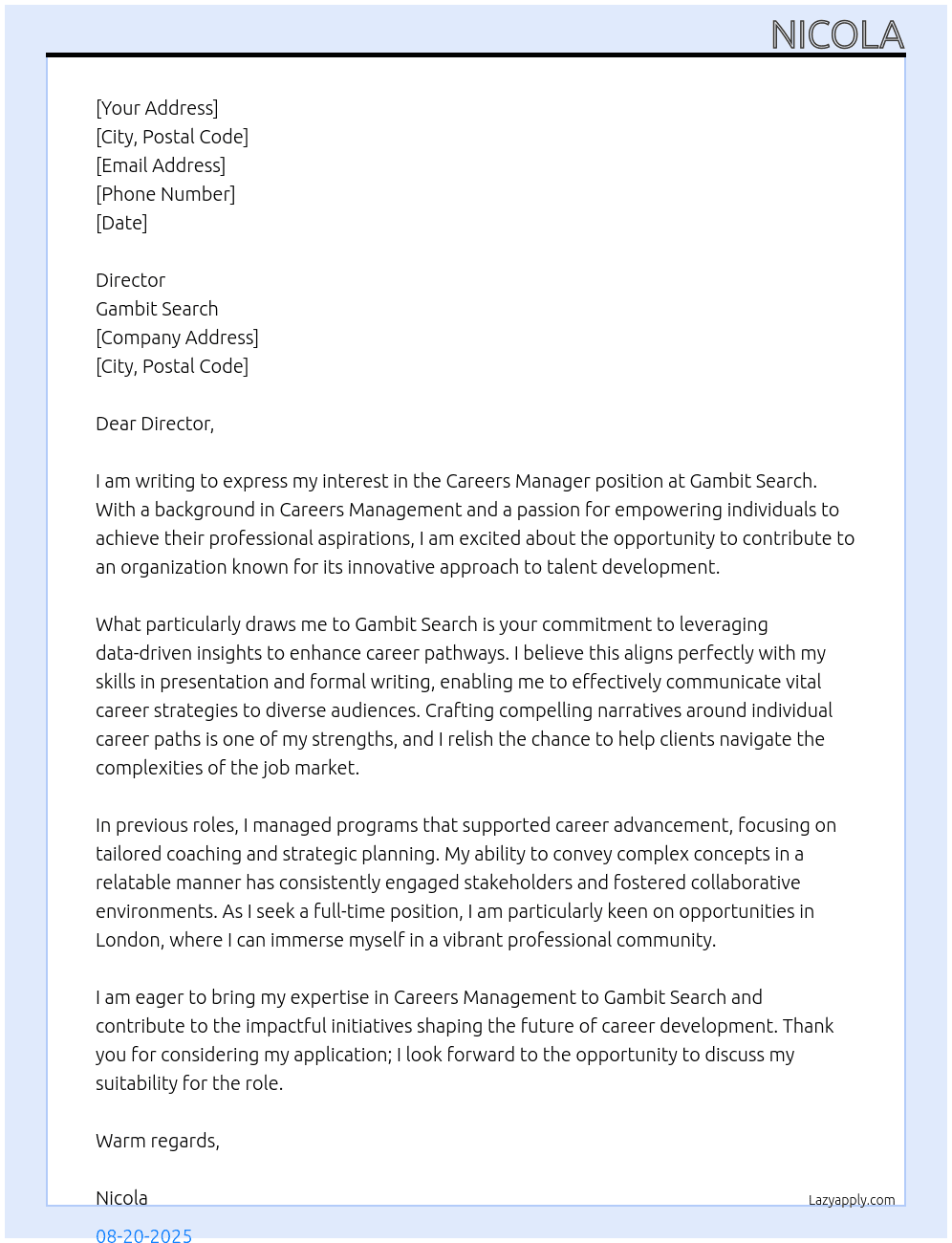 NICOLA

[Your Address]
[City, Postal Code]
[Email Address]
[Phone Number]
[Date]

Director
Gambit Search
[Company Address]
[City, Postal Code]

Dear Director,

I am writing to express my interest in the Careers Manager position at Gambit Search. With a background in Careers Management and a passion for empowering individuals to achieve their professional aspirations, I am excited about the opportunity to contribute to an organization known for its innovative approach to talent development.

What particularly draws me to Gambit Search is your commitment to leveraging data-driven insights to enhance career pathways. I believe this aligns perfectly with my skills in presentation and formal writing, enabling me to effectively communicate vital career strategies to diverse audiences. Crafting compelling narratives around individual career paths is one of my strengths, and I relish the chance to help clients navigate the complexities of the job market.

In previous roles, I managed programs that supported career advancement, focusing on tailored coaching and strategic planning. My ability to convey complex concepts in a relatable manner has consistently engaged stakeholders and fostered collaborative environments. As I seek a full-time position, I am particularly keen on opportunities in London, where I can immerse myself in a vibrant professional community.

I am eager to bring my expertise in Careers Management to Gambit Search and contribute to the impactful initiatives shaping the future of career development. Thank you for considering my application; I look forward to the opportunity to discuss my suitability for the role.

Warm regards,

Nicola

Lazyapply.com

08-20-2025